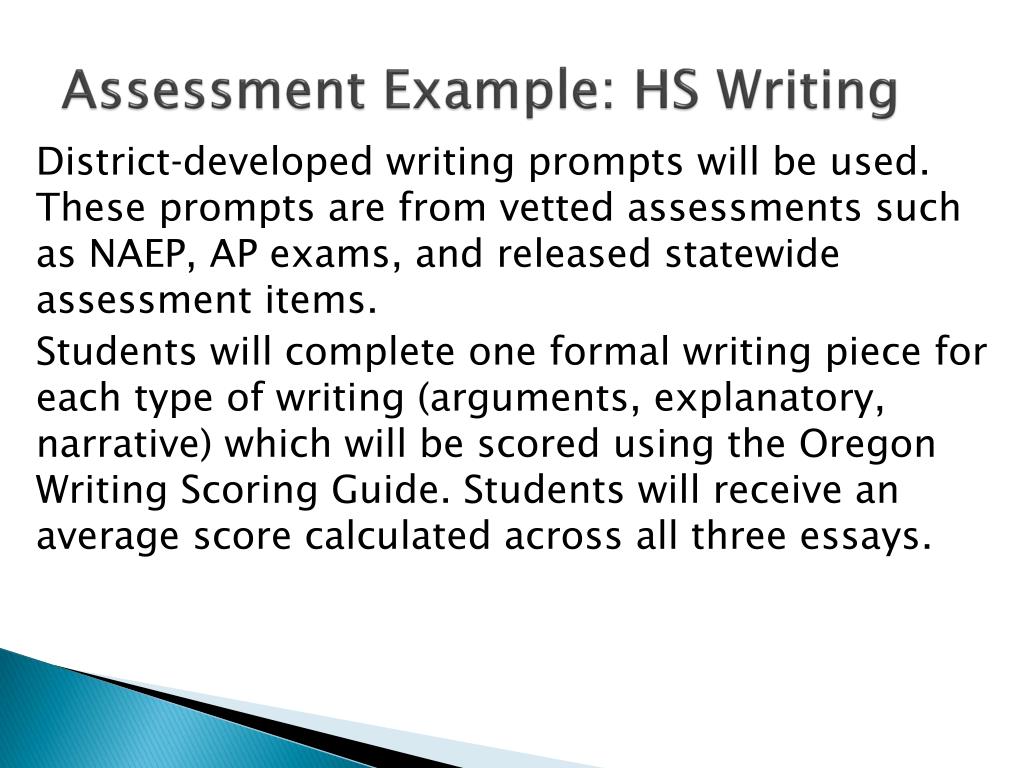 Assessment Example: HS Writing

District-developed writing prompts will be used. These prompts are from vetted assessments such as NAEP, AP exams, and released statewide assessment items.

Students will complete one formal writing piece for each type of writing (arguments, explanatory, narrative) which will be scored using the Oregon Writing Scoring Guide. Students will receive an average score calculated across all three essays.